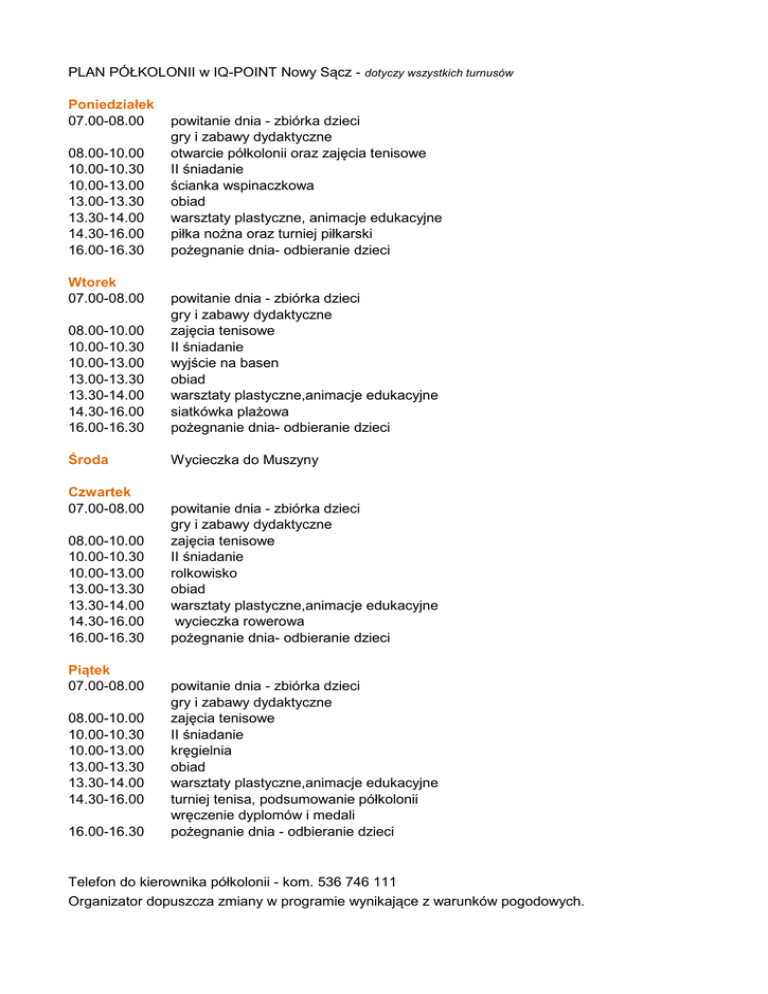 PLAN PÓŁKOLONII w IQ-POINT Nowy Sącz - dotyczy wszystkich turnusów

Poniedziałek
07.00-08.00 powitanie dnia - zbiórka dzieci
gry i zabawy dydaktyczne
08.00-10.00 otwarcie półkolonii oraz zajęcia tenisowe
10.00-10.30 II śniadanie
10.00-13.00 ścianka wspinaczkowa
13.00-13.30 obiad
13.30-14.00 warsztaty plastyczne, animacje edukacyjne
14.30-16.00 piłka nożna oraz turniej piłkarski
16.00-16.30 pożegnanie dnia- odbieranie dzieci

Wtorek
07.00-08.00 powitanie dnia - zbiórka dzieci
gry i zabawy dydaktyczne
08.00-10.00 zajęcia tenisowe
10.00-10.30 II śniadanie
10.00-13.00 wyjście na basen
13.00-13.30 obiad
13.30-14.00 warsztaty plastyczne,animacje edukacyjne
14.30-16.00 siatkówka plażowa
16.00-16.30 pożegnanie dnia- odbieranie dzieci

Środa Wycieczka do Muszyny

Czwartek
07.00-08.00 powitanie dnia - zbiórka dzieci
gry i zabawy dydaktyczne
08.00-10.00 zajęcia tenisowe
10.00-10.30 II śniadanie
10.00-13.00 rolkowisko
13.00-13.30 obiad
13.30-14.00 warsztaty plastyczne,animacje edukacyjne
14.30-16.00 wycieczka rowerowa
16.00-16.30 pożegnanie dnia- odbieranie dzieci

Piątek
07.00-08.00 powitanie dnia - zbiórka dzieci
gry i zabawy dydaktyczne
08.00-10.00 zajęcia tenisowe
10.00-10.30 II śniadanie
10.00-13.00 kręgielnia
13.00-13.30 obiad
13.30-14.00 warsztaty plastyczne,animacje edukacyjne
14.30-16.00 turniej tenisa, podsumowanie półkolonii
wręczenie dyplomów i medali
16.00-16.30 pożegnanie dnia - odbieranie dzieci

Telefon do kierownika półkolonii - kom. 536 746 111
Organizator dopuszcza zmiany w programie wynikające z warunków pogodowych.